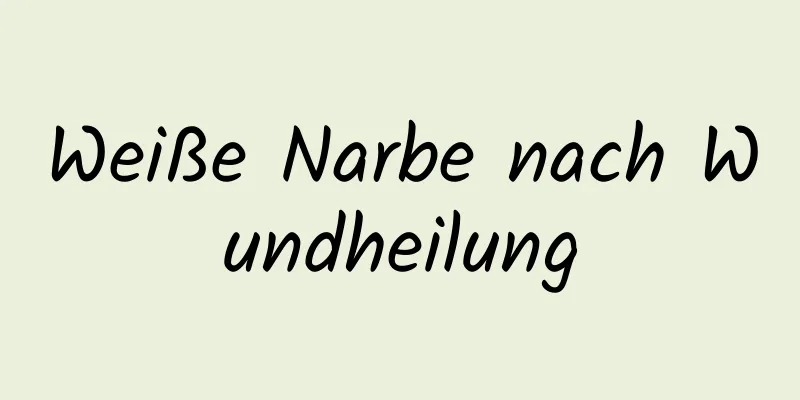 Weiße Narbe nach Wundheilung